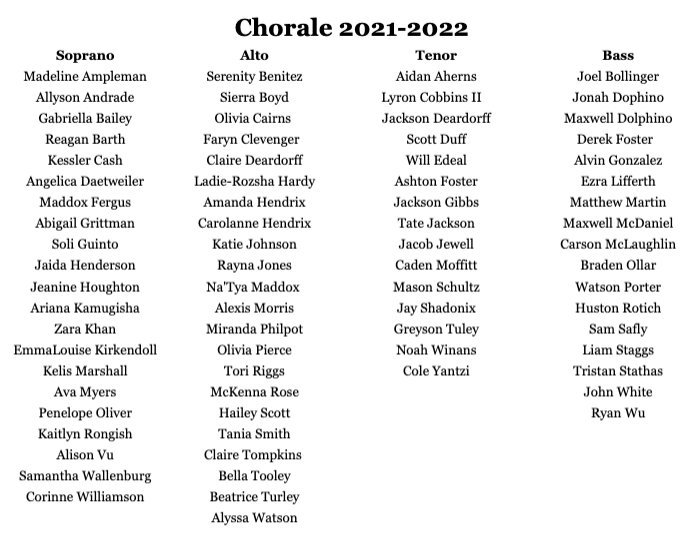 Chorale 2021-2022

Soprano
Madeline Ampleman
Allyson Andrade
Gabriella Bailey
Reagan Barth
Kessler Cash
Angelica Daetweiler
Maddox Fergus
Abigail Grittman
Soli Guinto
Jaida Henderson
Jeanine Houghton
Ariana Kamugisha
Zara Khan
EmmaLouise Kirkendoll
Kelis Marshall
Ava Myers
Penelope Oliver
Kaitlyn Rongish
Alison Vu
Samantha Wallenburg
Corinne Williamson

Alto
Serenity Benitez
Sierra Boyd
Olivia Cairns
Faryn Clevenger
Claire Deardorff
Ladie-Rozsha Hardy
Amanda Hendrix
Carolanne Hendrix
Katie Johnson
Rayna Jones
Na'Tya Maddox
Alexis Morris
Miranda Philpot
Olivia Pierce
Tori Riggs
McKenna Rose
Hailey Scott
Tania Smith
Claire Tompkins
Bella Tooley
Beatrice Turley
Alyssa Watson

Tenor
Aidan Aherns
Lyron Cobbins II
Jackson Deardorff
Scott Duff
Will Edeal
Ashton Foster
Jackson Gibbs
Tate Jackson
Jacob Jewell
Caden Moffitt
Mason Schultz
Jay Shadonix
Greyson Tuley
Noah Winans
Cole Yantzi

Bass
Joel Bollinger
Jonah Dophino
Maxwell Dolphino
Derek Foster
Alvin Gonzalez
Ezra Lifferth
Matthew Martin
Maxwell McDaniel
Carson McLaughlin
Braden Ollar
Watson Porter
Huston Rotich
Sam Safly
Liam Staggs
Tristan Stathas
John White
Ryan Wu